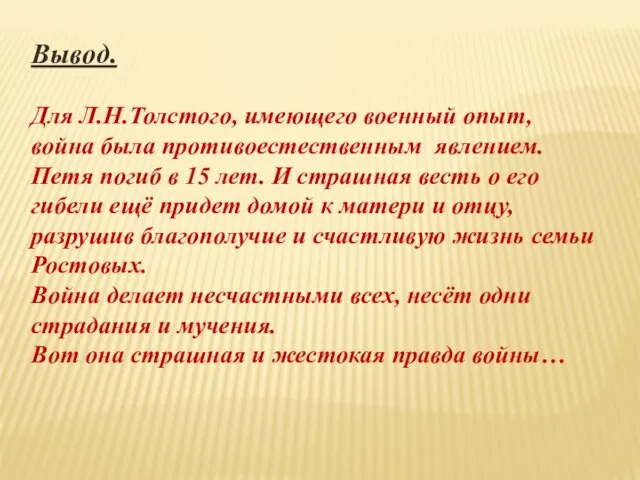 Вывод.

Для Л.Н.Толстого, имеющего военный опыт, война была противоестественным явлением. Петя погиб в 15 лет. И страшная весть о его гибели ещё придет домой к матери и отцу, разрушив благополучие и счастливую жизнь семьи Ростовых.
Война делает несчастными всех, несёт одни страдания и мучения.
Вот она страшная и жестокая правда войны…